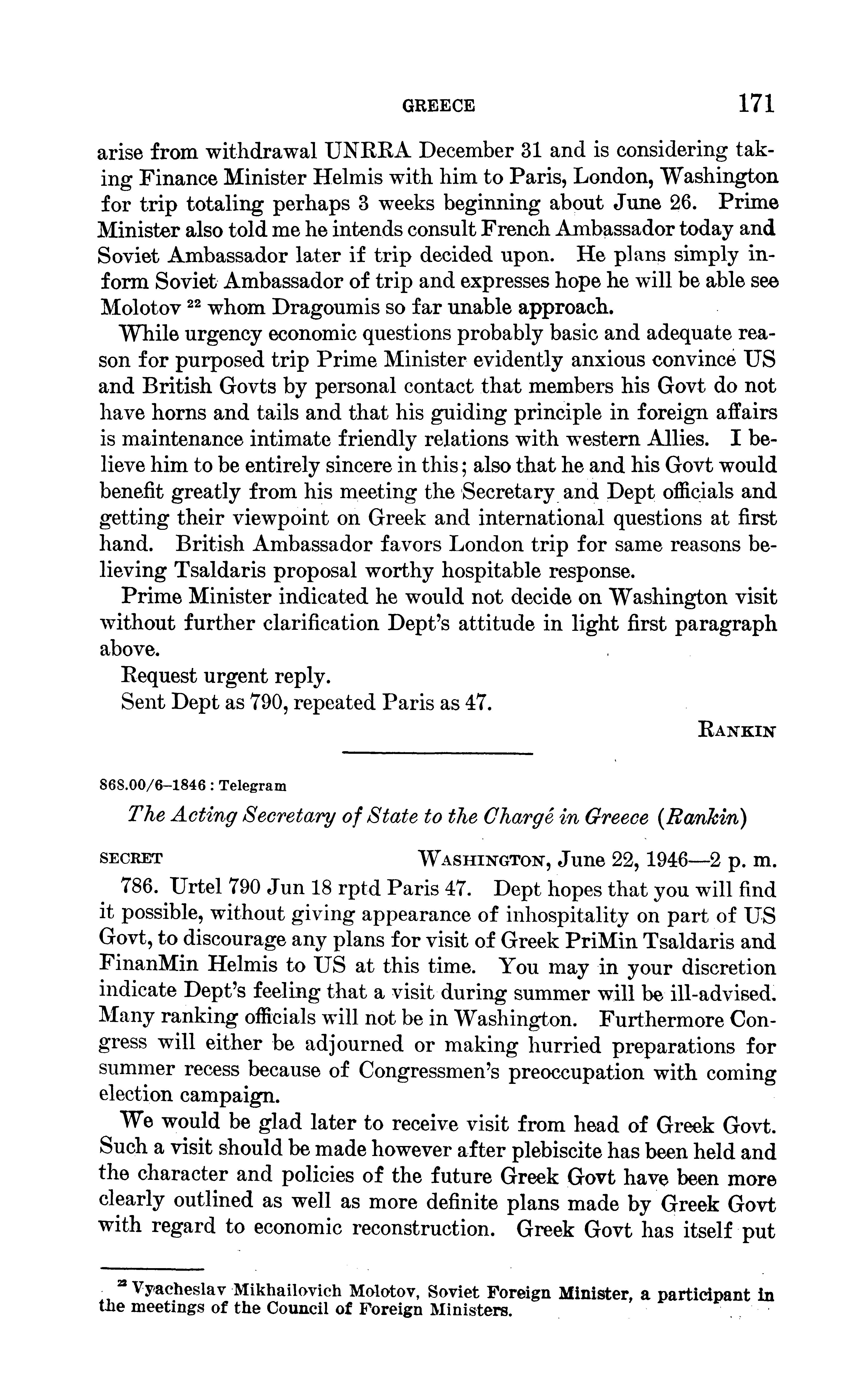 GREECE 171

arise from withdrawal UNRRA December 31 and is considering taking Finance Minister Helmis with him to Paris, London, Washington for trip totaling perhaps 3 weeks beginning about June 26. Prime Minister also told me he intends consult French Ambassador today and Soviet Ambassador later if trip decided upon. He plans simply inform Soviet Ambassador of trip and expresses hope he will be able see Molotov $^{22}$ whom Dragoumis so far unable approach.

While urgency economic questions probably basic and adequate reason for purposed trip Prime Minister evidently anxious convince US and British Govts by personal contact that members his Govt do not have horns and tails and that his guiding principle in foreign affairs is maintenance intimate friendly relations with western Allies. I believe him to be entirely sincere in this; also that he and his Govt would benefit greatly from his meeting the Secretary and Dept officials and getting their viewpoint on Greek and international questions at first hand. British Ambassador favors London trip for same reasons believing Tsaldaris proposal worthy hospitable response.

Prime Minister indicated he would not decide on Washington visit without further clarification Dept's attitude in light first paragraph above.

Request urgent reply.

Sent Dept as 790, repeated Paris as 47.

RANKIN

868.00/6–1846 : Telegram

The Acting Secretary of State to the Chargé in Greece (Rankin)

SECRET WASHINGTON, June 22, 1946—2 p. m.

786. Urtel 790 Jun 18 rptd Paris 47. Dept hopes that you will find it possible, without giving appearance of inhospitality on part of US Govt, to discourage any plans for visit of Greek PriMin Tsaldaris and FinanMin Helmis to US at this time. You may in your discretion indicate Dept's feeling that a visit during summer will be ill-advised. Many ranking officials will not be in Washington. Furthermore Congress will either be adjourned or making hurried preparations for summer recess because of Congressmen's preoccupation with coming election campaign.

We would be glad later to receive visit from head of Greek Govt. Such a visit should be made however after plebiscite has been held and the character and policies of the future Greek Govt have been more clearly outlined as well as more definite plans made by Greek Govt with regard to economic reconstruction. Greek Govt has itself put

$^{22}$ Vyacheslav Mikhailovich Molotov, Soviet Foreign Minister, a participant in the meetings of the Council of Foreign Ministers.